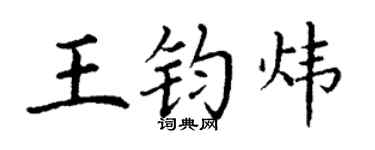 王钧炜
词典网